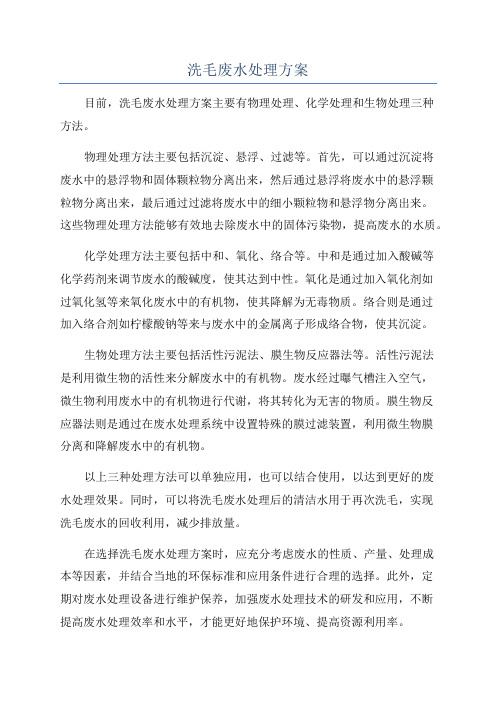 洗毛废水处理方案

目前，洗毛废水处理方案主要有物理处理、化学处理和生物处理三种方法。

物理处理方法主要包括沉淀、悬浮、过滤等。首先，可以通过沉淀将废水中的悬浮物和固体颗粒物分离出来，然后通过悬浮将废水中的悬浮颗粒物分离出来，最后通过过滤将废水中的细小颗粒物和悬浮物分离出来。这些物理处理方法能够有效地去除废水中的固体污染物，提高废水的水质。

化学处理方法主要包括中和、氧化、络合等。中和是通过加入酸碱等化学药剂来调节废水的酸碱度，使其达到中性。氧化是通过加入氧化剂如过氧化氢等来氧化废水中的有机物，使其降解为无毒物质。络合则是通过加入络合剂如柠檬酸钠等来与废水中的金属离子形成络合物，使其沉淀。

生物处理方法主要包括活性污泥法、膜生物反应器法等。活性污泥法是利用微生物的活性来分解废水中的有机物。废水经过曝气槽注入空气，微生物利用废水中的有机物进行代谢，将其转化为无害的物质。膜生物反应器法则是通过在废水处理系统中设置特殊的膜过滤装置，利用微生物膜分离和降解废水中的有机物。

以上三种处理方法可以单独应用，也可以结合使用，以达到更好的废水处理效果。同时，可以将洗毛废水处理后的清洁水用于再次洗毛，实现洗毛废水的回收利用，减少排放量。

在选择洗毛废水处理方案时，应充分考虑废水的性质、产量、处理成本等因素，并结合当地的环保标准和应用条件进行合理的选择。此外，定期对废水处理设备进行维护保养，加强废水处理技术的研发和应用，不断提高废水处理效率和水平，才能更好地保护环境、提高资源利用率。